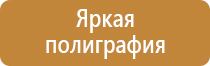 Яркая полиграфия